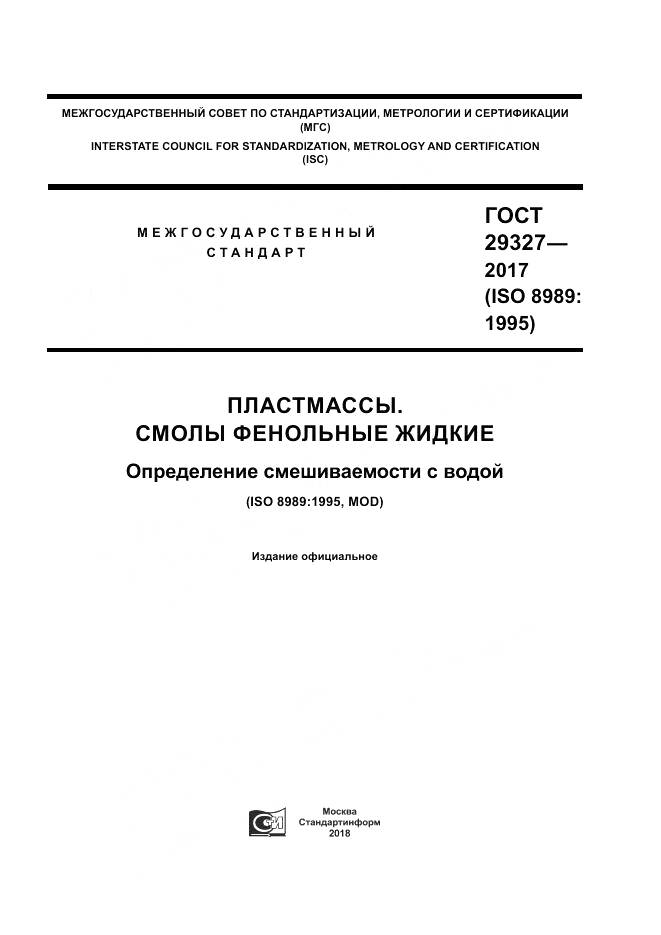 МЕЖГОСУДАРСТВЕННЫЙ СОВЕТ ПО СТАНДАРТИЗАЦИИ, МЕТРОЛОГИИ И СЕРТИФИКАЦИИ
(МГС)
INTERSTATE COUNCIL FOR STANDARDIZATION, METROLOGY AND CERTIFICATION
(ISC)

МЕЖГОСУДАРСТВЕННЫЙ
СТАНДАРТ

ГОСТ
29327—
2017
(ISO 8989:
1995)

ПЛАСТМАССЫ.
СМОЛЫ ФЕНОЛЬНЫЕ ЖИДКИЕ

Определение смешиваемости с водой

(ISO 8989:1995, MOD)

Издание официальное

Москва
Стандартинформ
2018